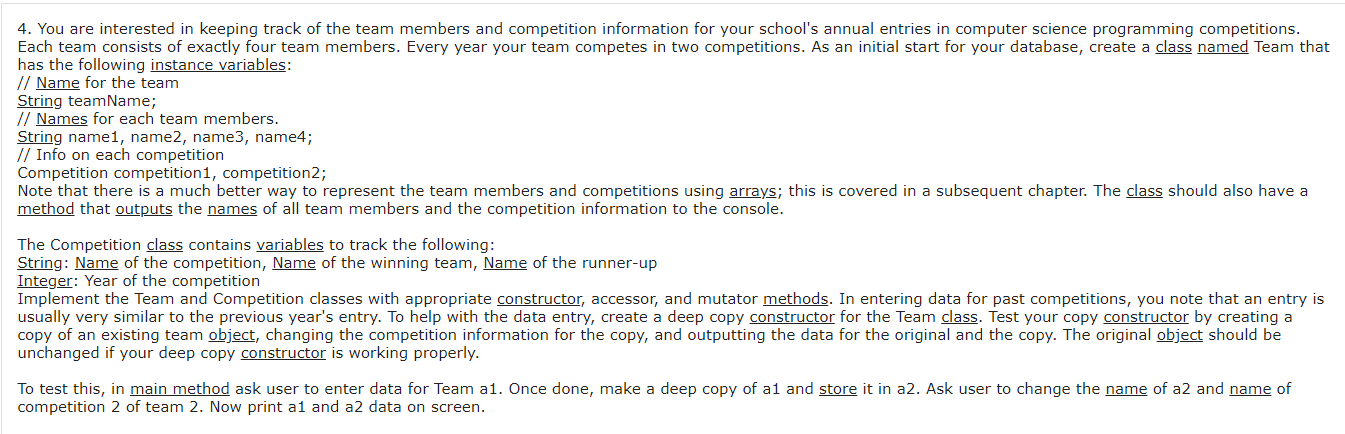 4. You are interested in keeping track of the team members and competition information for your school's annual entries in computer science programming competitions. Each team consists of exactly four team members. Every year your team competes in two competitions. As an initial start for your database, create a class named Team that has the following instance variables:
// Name for the team
String teamName;
// Names for each team members.
String name1, name2, name3, name4;
// Info on each competition
Competition competition1, competition2;
Note that there is a much better way to represent the team members and competitions using arrays; this is covered in a subsequent chapter. The class should also have a method that outputs the names of all team members and the competition information to the console.

The Competition class contains variables to track the following:
String: Name of the competition, Name of the winning team, Name of the runner-up
Integer: Year of the competition
Implement the Team and Competition classes with appropriate constructor, accessor, and mutator methods. In entering data for past competitions, you note that an entry is usually very similar to the previous year's entry. To help with the data entry, create a deep copy constructor for the Team class. Test your copy constructor by creating a copy of an existing team object, changing the competition information for the copy, and outputting the data for the original and the copy. The original object should be unchanged if your deep copy constructor is working properly.

To test this, in main method ask user to enter data for Team a1. Once done, make a deep copy of a1 and store it in a2. Ask user to change the name of a2 and name of competition 2 of team 2. Now print a1 and a2 data on screen.